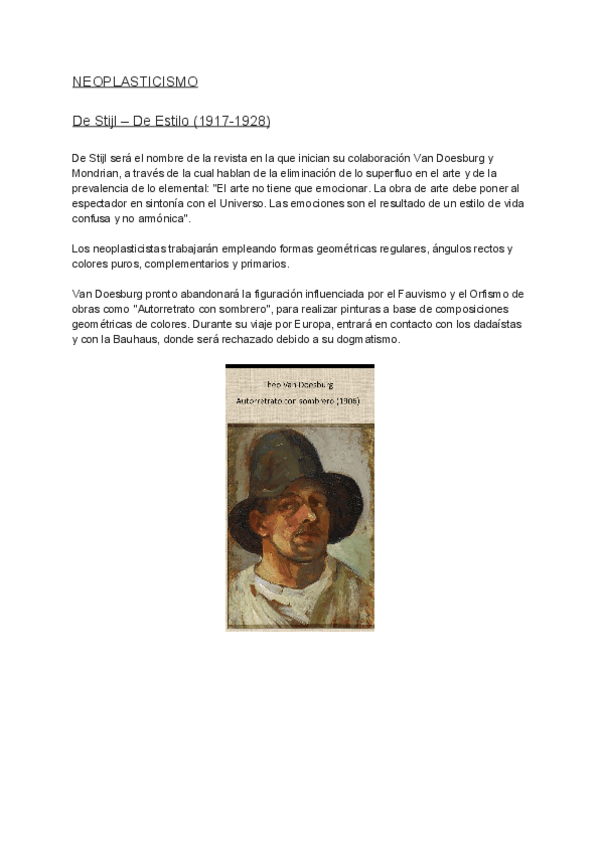 NEOPLASTICISMO

De Stijl – De Estilo (1917-1928)

De Stijl será el nombre de la revista en la que inician su colaboración Van Doesburg y Mondrian, a través de la cual hablan de la eliminación de lo superfluo en el arte y de la prevalencia de lo elemental: "El arte no tiene que emocionar. La obra de arte debe poner al espectador en sintonía con el Universo. Las emociones son el resultado de un estilo de vida confusa y no armónica".

Los neoplasticistas trabajarán empleando formas geométricas regulares, ángulos rectos y colores puros, complementarios y primarios.

Van Doesburg pronto abandonará la figuración influenciada por el Fauvismo y el Orfismo de obras como "Autorretrato con sombrero", para realizar pinturas a base de composiciones geométricas de colores. Durante su viaje por Europa, entrará en contacto con los dadaístas y con la Bauhaus, donde será rechazado debido a su dogmatismo.

Theo Van Doesburg
Autorretrato con sombrero (1906)